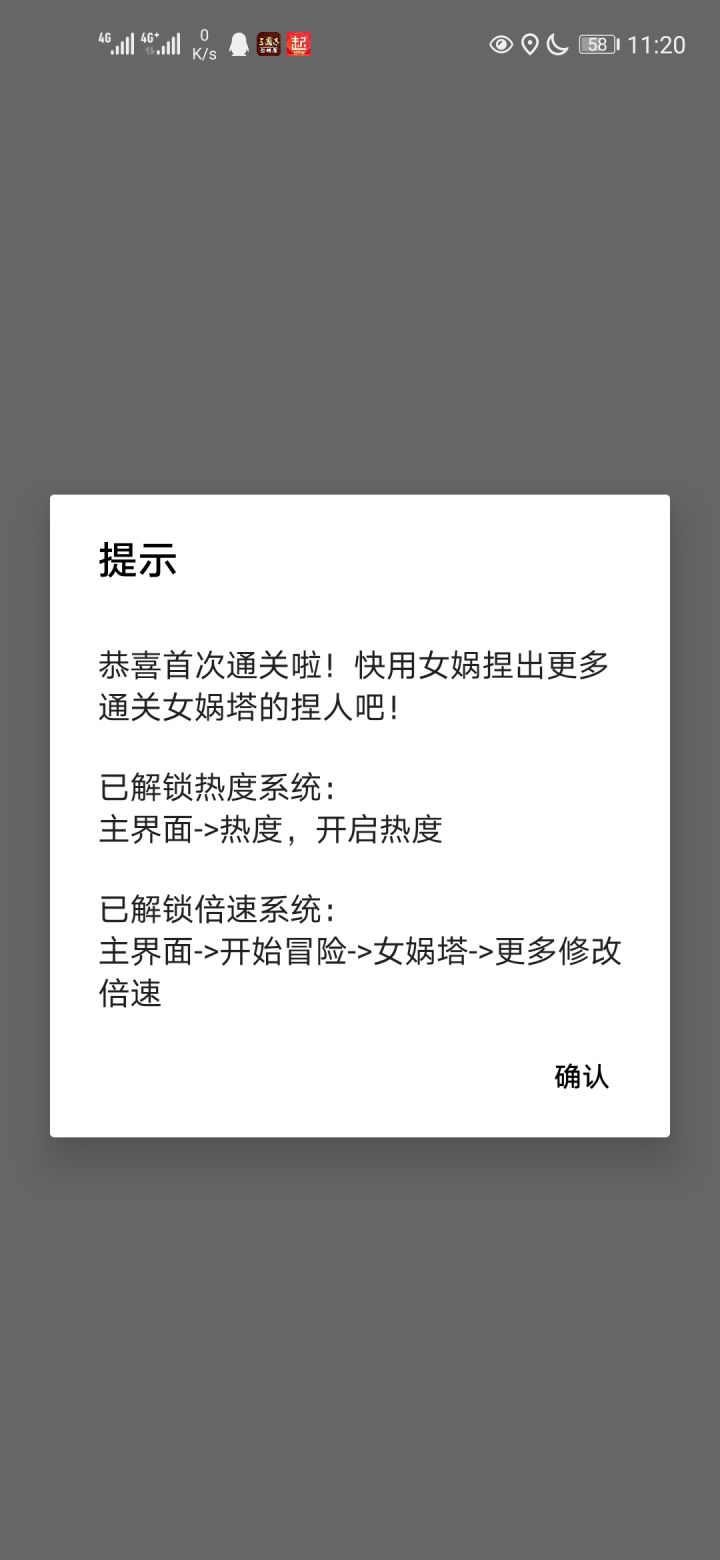 4G 4G⁺ 0 K/s 58 11:20

提示

恭喜首次通关啦！快用女娲捏出更多通关女娲塔的捏人吧！

已解锁热度系统：
主界面->热度，开启热度

已解锁倍速系统：
主界面->开始冒险->女娲塔->更多修改倍速

确认